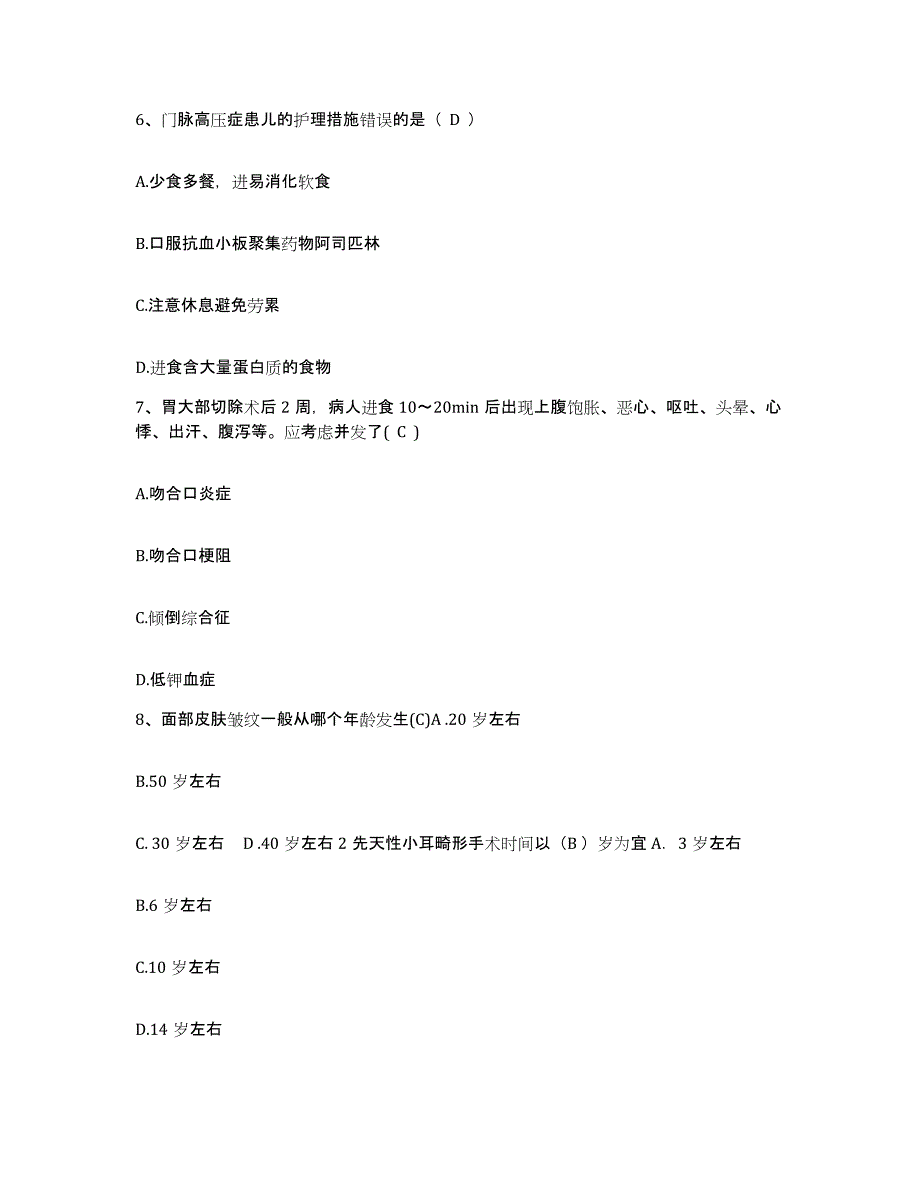 6、门脉高压症患儿的护理措施错误的是（ D ）

A.少食多餐，进易消化软食

B.口服抗血小板聚集药物阿司匹林

C.注意休息避免劳累

D.进食含大量蛋白质的食物

7、胃大部切除术后 2 周，病人进食 10～20min 后出现上腹饱胀、恶心、呕吐、头晕、心悸、出汗、腹泻等。应考虑并发了( C )

A.吻合口炎症

B.吻合口梗阻

C.倾倒综合征

D.低钾血症

8、面部皮肤皱纹一般从哪个年龄发生(C)A .20 岁左右

B.50 岁左右

C. 30 岁左右　D .40 岁左右 2 先天性小耳畸形手术时间以（B ）岁为宜 A.　3 岁左右

B.6 岁左右

C.10 岁左右

D.14 岁左右